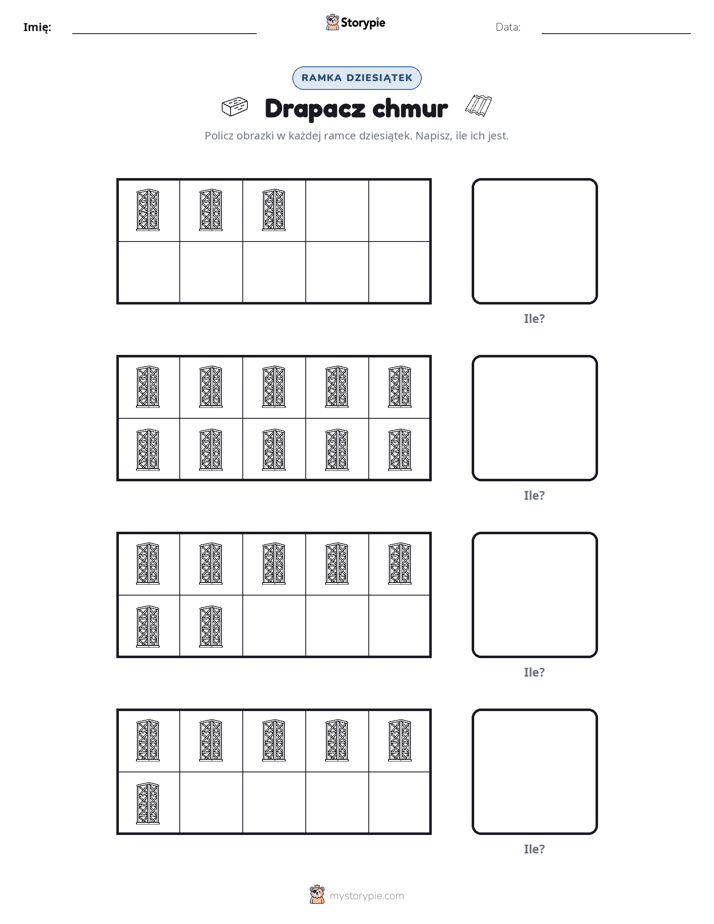 Imię: ____ Storypie Data: ____

RAMKA DZIESIĄTEK

Drapacz chmur

Policz obrazki w każdej ramce dziesiątek. Napisz, ile ich jest.

Ile?

Ile?

Ile?

Ile?

mystorypie.com